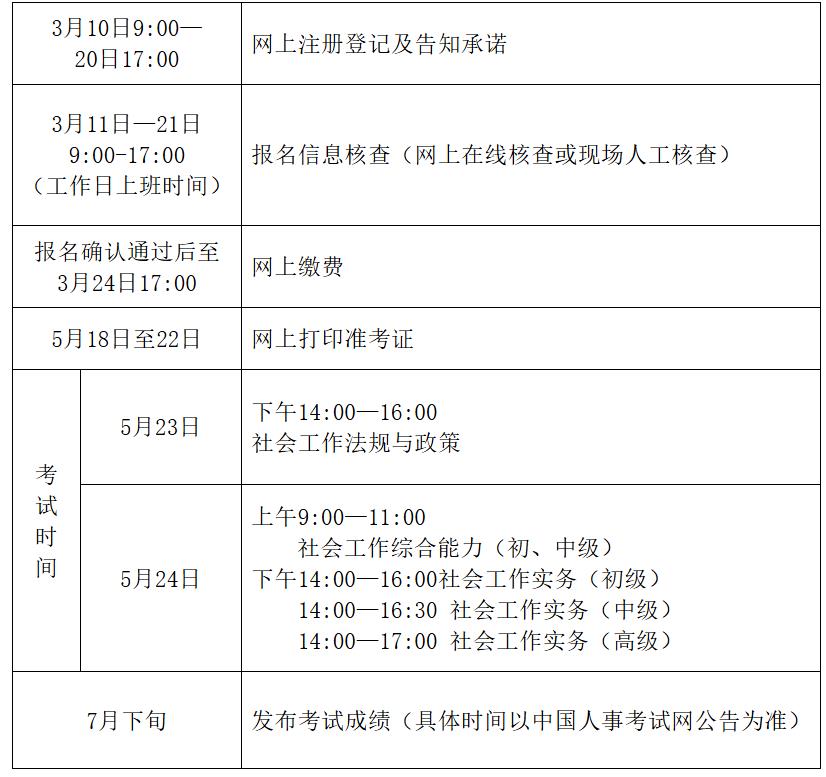 | 3月10日9:00—20日17:00 |  | 网上注册登记及告知承诺 |
|---|---|---|
| 3月11日—21日 9:00-17:00（工作日上班时间） |  | 报名信息核查（网上在线核查或现场人工核查） |
| 报名确认通过后至3月24日17:00 |  | 网上缴费 |
| 5月18日至22日 |  | 网上打印准考证 |
| 考试时间 | 5月23日 | 下午14:00—16:00 社会工作法规与政策 |
|  | 5月24日 | 上午9:00—11:00 社会工作综合能力（初、中级） 下午14:00—16:00社会工作实务（初级） 14:00—16:30 社会工作实务（中级） 14:00—17:00 社会工作实务（高级） |
| 7月下旬 |  | 发布考试成绩（具体时间以中国人事考试网公告为准） |